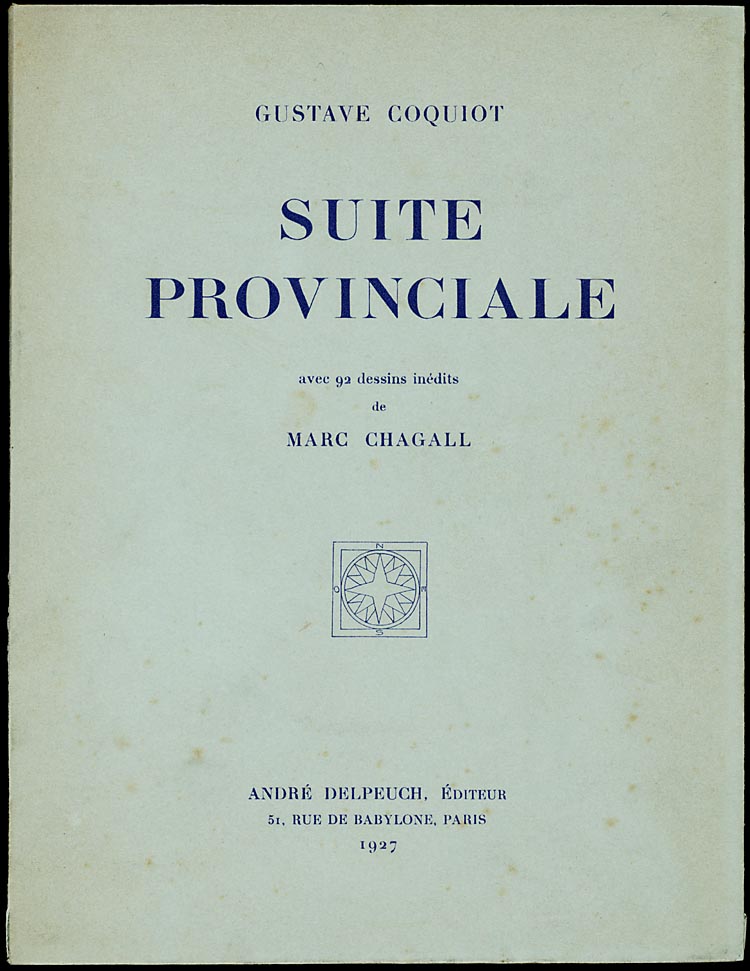 GUSTAVE COQUIOT

SUITE PROVINCIALE

avec 92 dessins inédits
de
MARC CHAGALL

N
O E
S

ANDRÉ DELPEUCH, ÉDITEUR
51, RUE DE BABYLONE, PARIS
1927